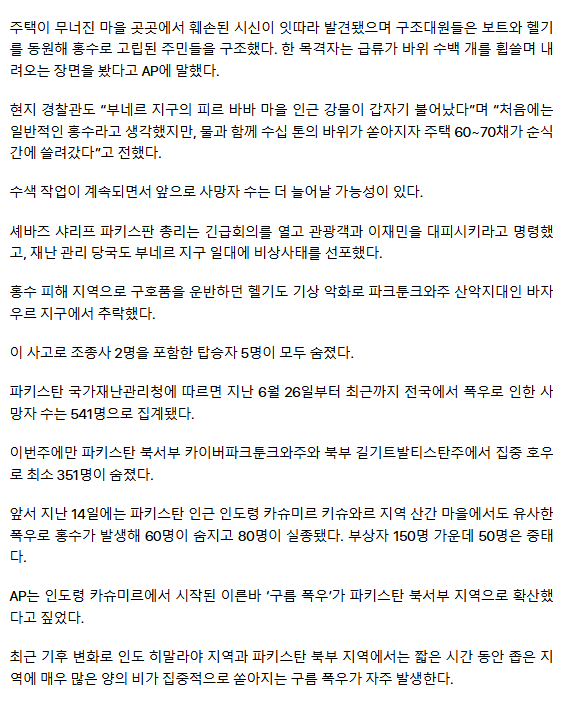 주택이 무너진 마을 곳곳에서 훼손된 시신이 잇따라 발견됐으며 구조대원들은 보트와 헬기를 동원해 홍수로 고립된 주민들을 구조했다. 한 목격자는 급류가 바위 수백 개를 휩쓸며 내려오는 장면을 봤다고 AP에 말했다.

현지 경찰관도 "부네르 지구의 피르 바바 마을 인근 강물이 갑자기 불어났다"며 "처음에는 일반적인 홍수라고 생각했지만, 물과 함께 수십 톤의 바위가 쏟아지자 주택 60~70채가 순식간에 쓸려갔다"고 전했다.

수색 작업이 계속되면서 앞으로 사망자 수는 더 늘어날 가능성이 있다.

셰바즈 샤리프 파키스판 총리는 긴급회의를 열고 관광객과 이재민을 대피시키라고 명령했고, 재난 관리 당국도 부네르 지구 일대에 비상사태를 선포했다.

홍수 피해 지역으로 구호품을 운반하던 헬기도 기상 악화로 파크툰크와주 산악지대인 바자우르 지구에서 추락했다.

이 사고로 조종사 2명을 포함한 탑승자 5명이 모두 숨졌다.

파키스탄 국가재난관리청에 따르면 지난 6월 26일부터 최근까지 전국에서 폭우로 인한 사망자 수는 541명으로 집계됐다.

이번주에만 파키스탄 북서부 카이버파크툰크와주와 북부 길기트발티스탄주에서 집중 호우로 최소 351명이 숨졌다.

앞서 지난 14일에는 파키스탄 인근 인도령 카슈미르 키슈와르 지역 산간 마을에서도 유사한 폭우로 홍수가 발생해 60명이 숨지고 80명이 실종됐다. 부상자 150명 가운데 50명은 중태다.

AP는 인도령 카슈미르에서 시작된 이른바 '구름 폭우'가 파키스탄 북서부 지역으로 확산했다고 짚었다.

최근 기후 변화로 인도 히말라야 지역과 파키스탄 북부 지역에서는 짧은 시간 동안 좁은 지역에 매우 많은 양의 비가 집중적으로 쏟아지는 구름 폭우가 자주 발생한다.